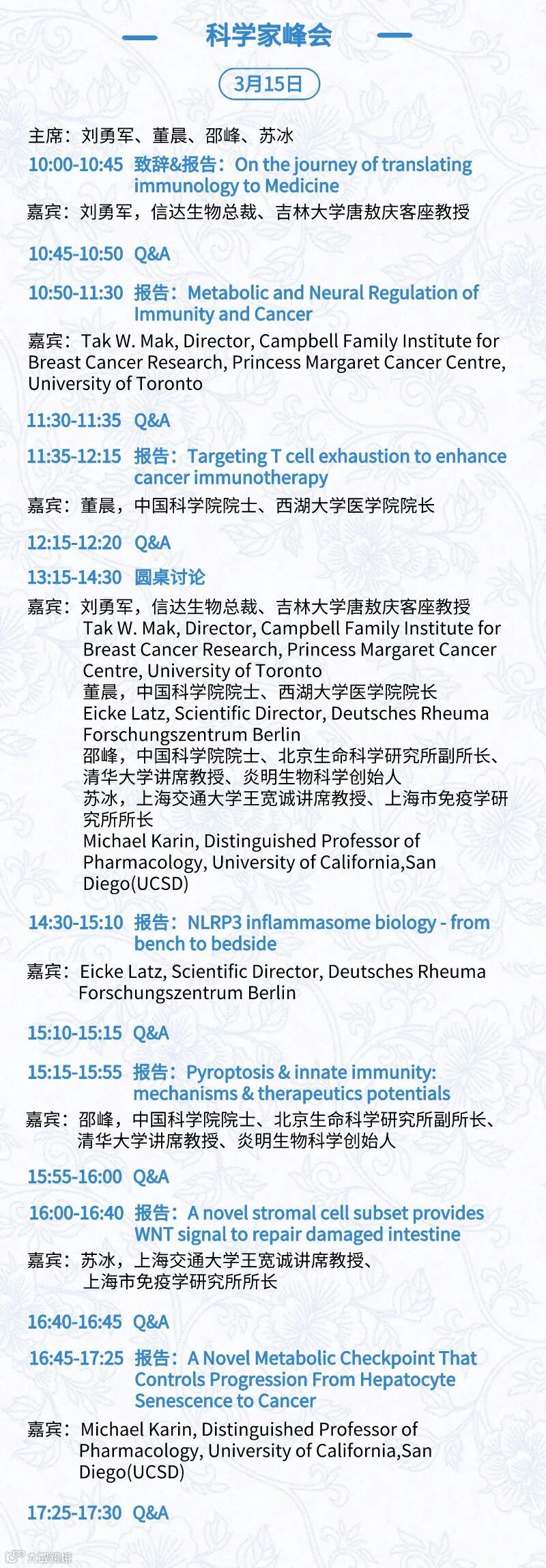 科学家峰会

3月15日

主席：刘勇军、董晨、邵峰、苏冰

10:00-10:45 致辞&报告：On the journey of translating immunology to Medicine

嘉宾：刘勇军，信达生物总裁、吉林大学唐敖庆客座教授

10:45-10:50 Q&A

10:50-11:30 报告：Metabolic and Neural Regulation of Immunity and Cancer

嘉宾：Tak W. Mak, Director, Campbell Family Institute for Breast Cancer Research, Princess Margaret Cancer Centre, University of Toronto

11:30-11:35 Q&A

11:35-12:15 报告：Targeting T cell exhaustion to enhance cancer immunotherapy

嘉宾：董晨，中国科学院院士、西湖大学医学院院长

12:15-12:20 Q&A

13:15-14:30 圆桌讨论

嘉宾：刘勇军，信达生物总裁、吉林大学唐敖庆客座教授
Tak W. Mak, Director, Campbell Family Institute for Breast Cancer Research, Princess Margaret Cancer Centre, University of Toronto
董晨，中国科学院院士、西湖大学医学院院长
Eicke Latz, Scientific Director, Deutsches Rheuma Forschungszentrum Berlin
邵峰，中国科学院院士、北京生命科学研究所副所长、清华大学讲席教授、炎明生物科学创始人
苏冰，上海交通大学王宽诚讲席教授、上海市免疫学研究所所长
Michael Karin, Distinguished Professor of Pharmacology, University of California,San Diego(UCSD)

14:30-15:10 报告：NLRP3 inflammasome biology - from bench to bedside

嘉宾：Eicke Latz, Scientific Director, Deutsches Rheuma Forschungszentrum Berlin

15:10-15:15 Q&A

15:15-15:55 报告：Pyroptosis & innate immunity: mechanisms & therapeutics potentials

嘉宾：邵峰，中国科学院院士、北京生命科学研究所副所长、清华大学讲席教授、炎明生物科学创始人

15:55-16:00 Q&A

16:00-16:40 报告：A novel stromal cell subset provides WNT signal to repair damaged intestine

嘉宾：苏冰，上海交通大学王宽诚讲席教授、上海市免疫学研究所所长

16:40-16:45 Q&A

16:45-17:25 报告：A Novel Metabolic Checkpoint That Controls Progression From Hepatocyte Senescence to Cancer

嘉宾：Michael Karin, Distinguished Professor of Pharmacology, University of California,San Diego(UCSD)

17:25-17:30 Q&A